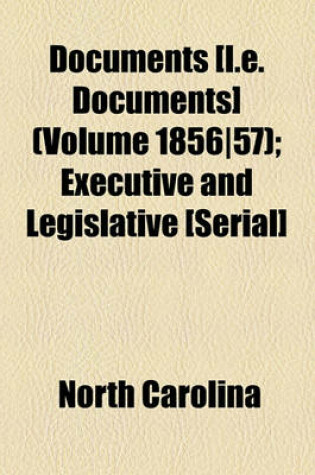 Documents [I.e. Documents] (Volume 1856|57); Executive and Legislative [Serial]

North Carolina